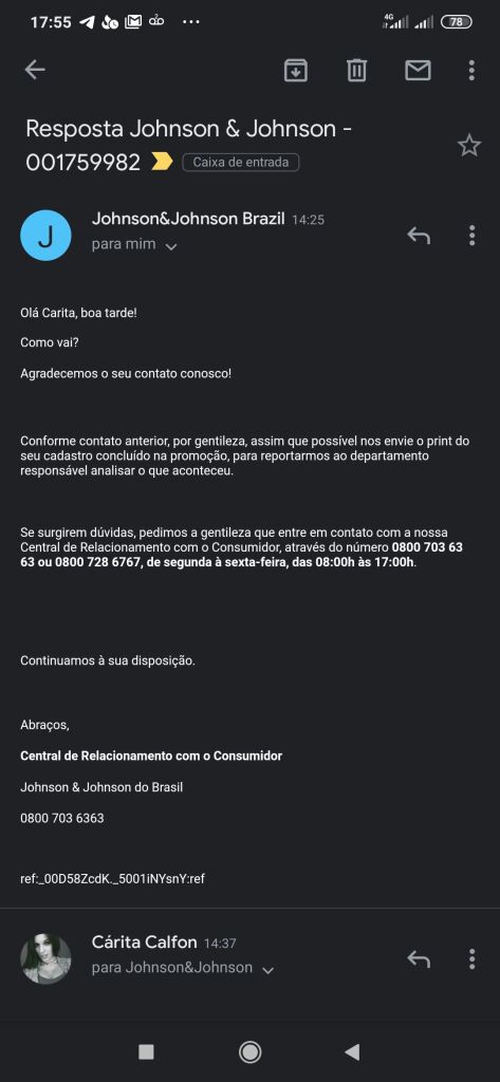 17:55 ··· 4G 78

Resposta Johnson & Johnson - 001759982 Caixa de entrada

J Johnson&Johnson Brazil 14:25
para mim

Olá Carita, boa tarde!

Como vai?

Agradecemos o seu contato conosco!

Conforme contato anterior, por gentileza, assim que possível nos envie o print do seu cadastro concluído na promoção, para reportarmos ao departamento responsável analisar o que aconteceu.

Se surgirem dúvidas, pedimos a gentileza que entre em contato com a nossa Central de Relacionamento com o Consumidor, através do número 0800 703 63 63 ou 0800 728 6767, de segunda à sexta-feira, das 08:00h às 17:00h.

Continuamos à sua disposição.

Abraços,

Central de Relacionamento com o Consumidor

Johnson & Johnson do Brasil

0800 703 6363

ref:_00D58ZcdK._5001iNYsnY:ref

Cárita Calfon 14:37
para Johnson&Johnson